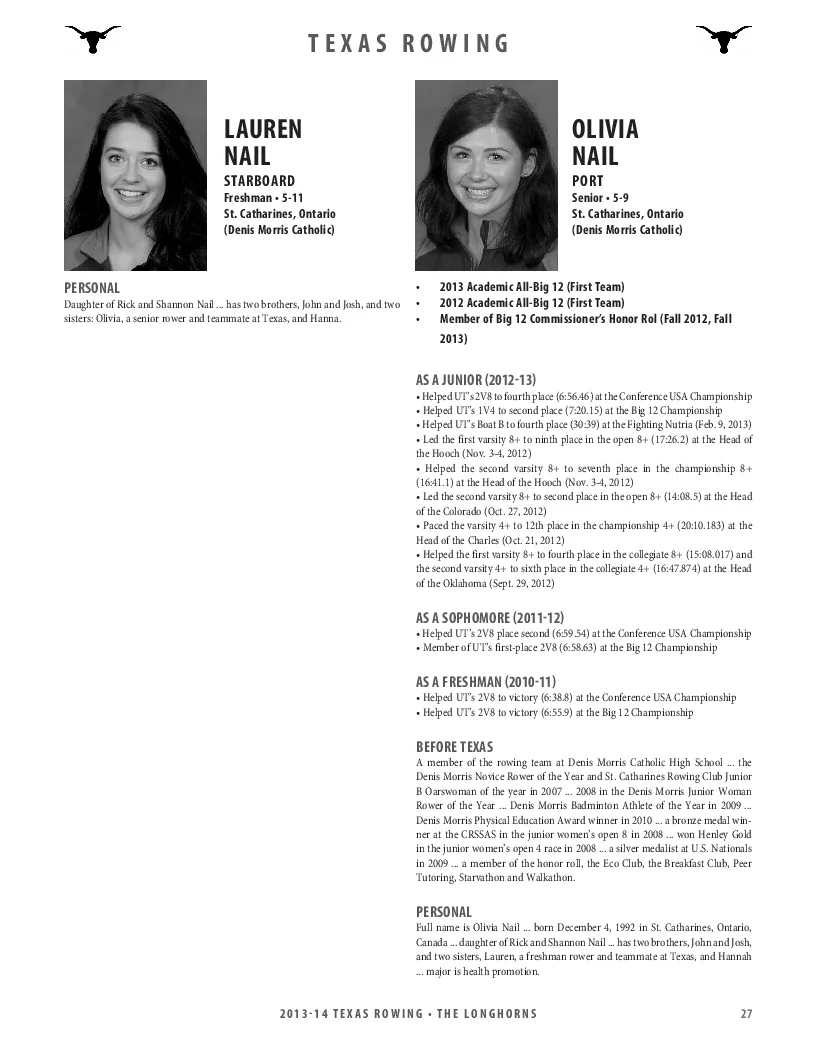 TEXAS ROWING

LAUREN NAIL
STARBOARD
Freshman • 5-11
St. Catharines, Ontario
(Denis Morris Catholic)

PERSONAL
Daughter of Rick and Shannon Nail ... has two brothers, John and Josh, and two sisters: Olivia, a senior rower and teammate at Texas, and Hanna.

OLIVIA NAIL
PORT
Senior • 5-9
St. Catharines, Ontario
(Denis Morris Catholic)

• 2013 Academic All-Big 12 (First Team)
• 2012 Academic All-Big 12 (First Team)
• Member of Big 12 Commissioner's Honor Rol (Fall 2012, Fall 2013)

AS A JUNIOR (2012-13)
• Helped UT's 2V8 to fourth place (6:56.46) at the Conference USA Championship
• Helped UT's 1V4 to second place (7:20.15) at the Big 12 Championship
• Helped UT's Boat B to fourth place (30:39) at the Fighting Nutria (Feb. 9, 2013)
• Led the first varsity 8+ to ninth place in the open 8+ (17:26.2) at the Head of the Hooch (Nov. 3-4, 2012)
• Helped the second varsity 8+ to seventh place in the championship 8+ (16:41.1) at the Head of the Hooch (Nov. 3-4, 2012)
• Led the second varsity 8+ to second place in the open 8+ (14:08.5) at the Head of the Colorado (Oct. 27, 2012)
• Paced the varsity 4+ to 12th place in the championship 4+ (20:10.183) at the Head of the Charles (Oct. 21, 2012)
• Helped the first varsity 8+ to fourth place in the collegiate 8+ (15:08.017) and the second varsity 4+ to sixth place in the collegiate 4+ (16:47.874) at the Head of the Oklahoma (Sept. 29, 2012)

AS A SOPHOMORE (2011-12)
• Helped UT's 2V8 place second (6:59.54) at the Conference USA Championship
• Member of UT's first-place 2V8 (6:58.63) at the Big 12 Championship

AS A FRESHMAN (2010-11)
• Helped UT's 2V8 to victory (6:38.8) at the Conference USA Championship
• Helped UT's 2V8 to victory (6:55.9) at the Big 12 Championship

BEFORE TEXAS
A member of the rowing team at Denis Morris Catholic High School ... the Denis Morris Novice Rower of the Year and St. Catharines Rowing Club Junior B Oarswoman of the year in 2007 ... 2008 in the Denis Morris Junior Woman Rower of the Year ... Denis Morris Badminton Athlete of the Year in 2009 ... Denis Morris Physical Education Award winner in 2010 ... a bronze medal winner at the CRSSAS in the junior women's open 8 in 2008 ... won Henley Gold in the junior women's open 4 race in 2008 ... a silver medalist at U.S. Nationals in 2009 ... a member of the honor roll, the Eco Club, the Breakfast Club, Peer Tutoring, Starvathon and Walkathon.

PERSONAL
Full name is Olivia Nail ... born December 4, 1992 in St. Catharines, Ontario, Canada ... daughter of Rick and Shannon Nail ... has two brothers, John and Josh, and two sisters, Lauren, a freshman rower and teammate at Texas, and Hannah ... major is health promotion.

2013-14 TEXAS ROWING • THE LONGHORNS 27